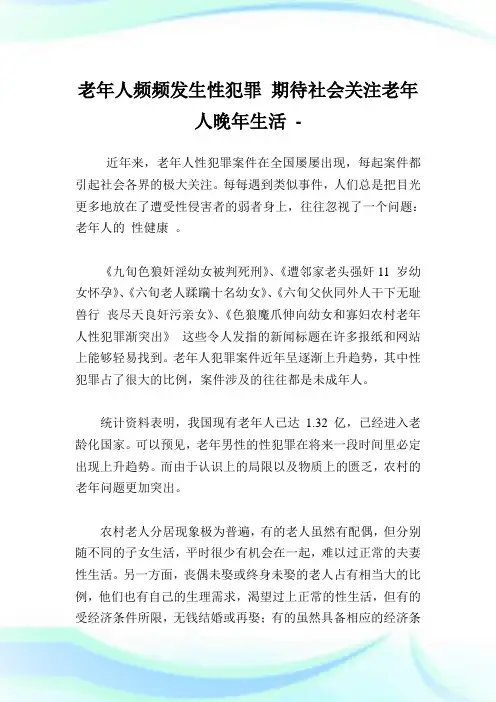 老年人频频发生性犯罪 期待社会关注老年人晚年生活 -

近年来，老年人性犯罪案件在全国屡屡出现，每起案件都引起社会各界的极大关注。每每遇到类似事件，人们总是把目光更多地放在了遭受性侵害者的弱者身上，往往忽视了一个问题：老年人的 性健康 。

《九旬色狼奸淫幼女被判死刑》、《遭邻家老头强奸 11 岁幼女怀孕》、《六旬老人蹂躏十名幼女》、《六旬父伙同外人干下无耻兽行 丧尽天良奸污亲女》、《色狼魔爪伸向幼女和寡妇农村老年人性犯罪渐突出》 这些令人发指的新闻标题在许多报纸和网站上能够轻易找到。老年人犯罪案件近年呈逐渐上升趋势，其中性犯罪占了很大的比例，案件涉及的往往都是未成年人。

统计资料表明，我国现有老年人已达 1.32 亿，已经进入老龄化国家。可以预见，老年男性的性犯罪在将来一段时间里必定出现上升趋势。而由于认识上的局限以及物质上的匮乏，农村的老年问题更加突出。

农村老人分居现象极为普遍，有的老人虽然有配偶，但分别随不同的子女生活，平时很少有机会在一起，难以过正常的夫妻性生活。另一方面，丧偶未娶或终身未娶的老人占有相当大的比例，他们也有自己的生理需求，渴望过上正常的性生活，但有的受经济条件所限，无钱结婚或再娶；有的虽然具备相应的经济条